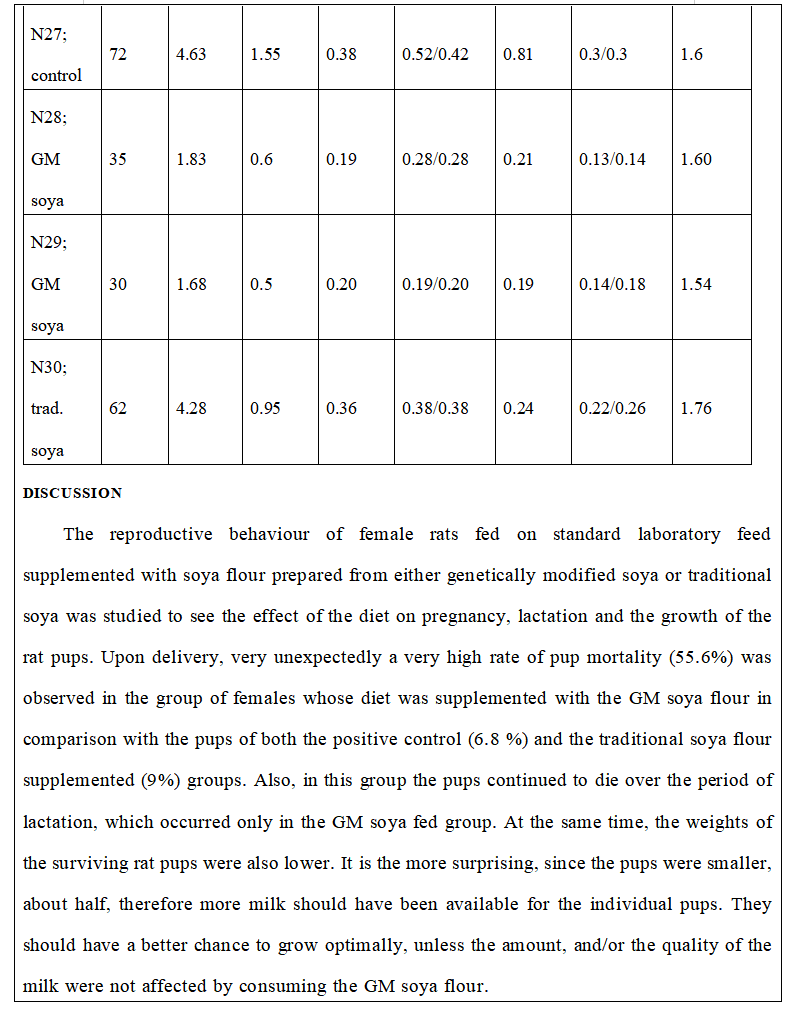 | N27; control | 72 | 4.63 | 1.55 | 0.38 | 0.52/0.42 | 0.81 | 0.3/0.3 | 1.6 |
|---|---|---|---|---|---|---|---|---|
| N28; GM soya | 35 | 1.83 | 0.6 | 0.19 | 0.28/0.28 | 0.21 | 0.13/0.14 | 1.60 |
| N29; GM soya | 30 | 1.68 | 0.5 | 0.20 | 0.19/0.20 | 0.19 | 0.14/0.18 | 1.54 |
| N30; trad. soya | 62 | 4.28 | 0.95 | 0.36 | 0.38/0.38 | 0.24 | 0.22/0.26 | 1.76 |

DISCUSSION

The reproductive behaviour of female rats fed on standard laboratory feed supplemented with soya flour prepared from either genetically modified soya or traditional soya was studied to see the effect of the diet on pregnancy, lactation and the growth of the rat pups. Upon delivery, very unexpectedly a very high rate of pup mortality (55.6%) was observed in the group of females whose diet was supplemented with the GM soya flour in comparison with the pups of both the positive control (6.8 %) and the traditional soya flour supplemented (9%) groups. Also, in this group the pups continued to die over the period of lactation, which occurred only in the GM soya fed group. At the same time, the weights of the surviving rat pups were also lower. It is the more surprising, since the pups were smaller, about half, therefore more milk should have been available for the individual pups. They should have a better chance to grow optimally, unless the amount, and/or the quality of the milk were not affected by consuming the GM soya flour.